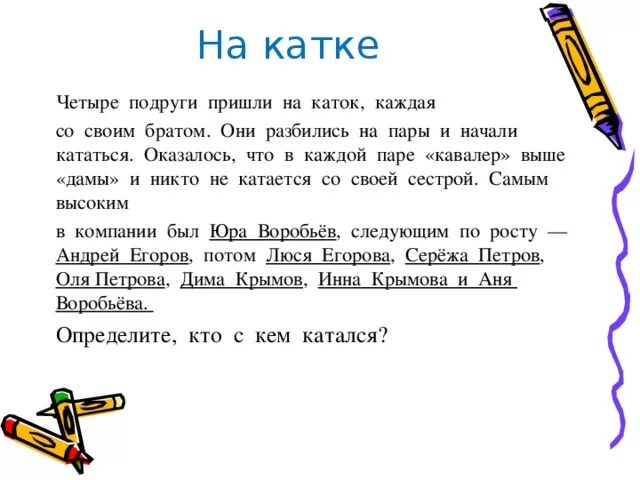 На катке

Четыре подруги пришли на каток, каждая

со своим братом. Они разбились на пары и начали кататься. Оказалось, что в каждой паре «кавалер» выше «дамы» и никто не катается со своей сестрой. Самым высоким

в компании был Юра Воробьёв, следующим по росту — Андрей Егоров, потом Люся Егорова, Серёжа Петров, Оля Петрова, Дима Крымов, Инна Крымова и Аня Воробьёва.

Определите, кто с кем катался?